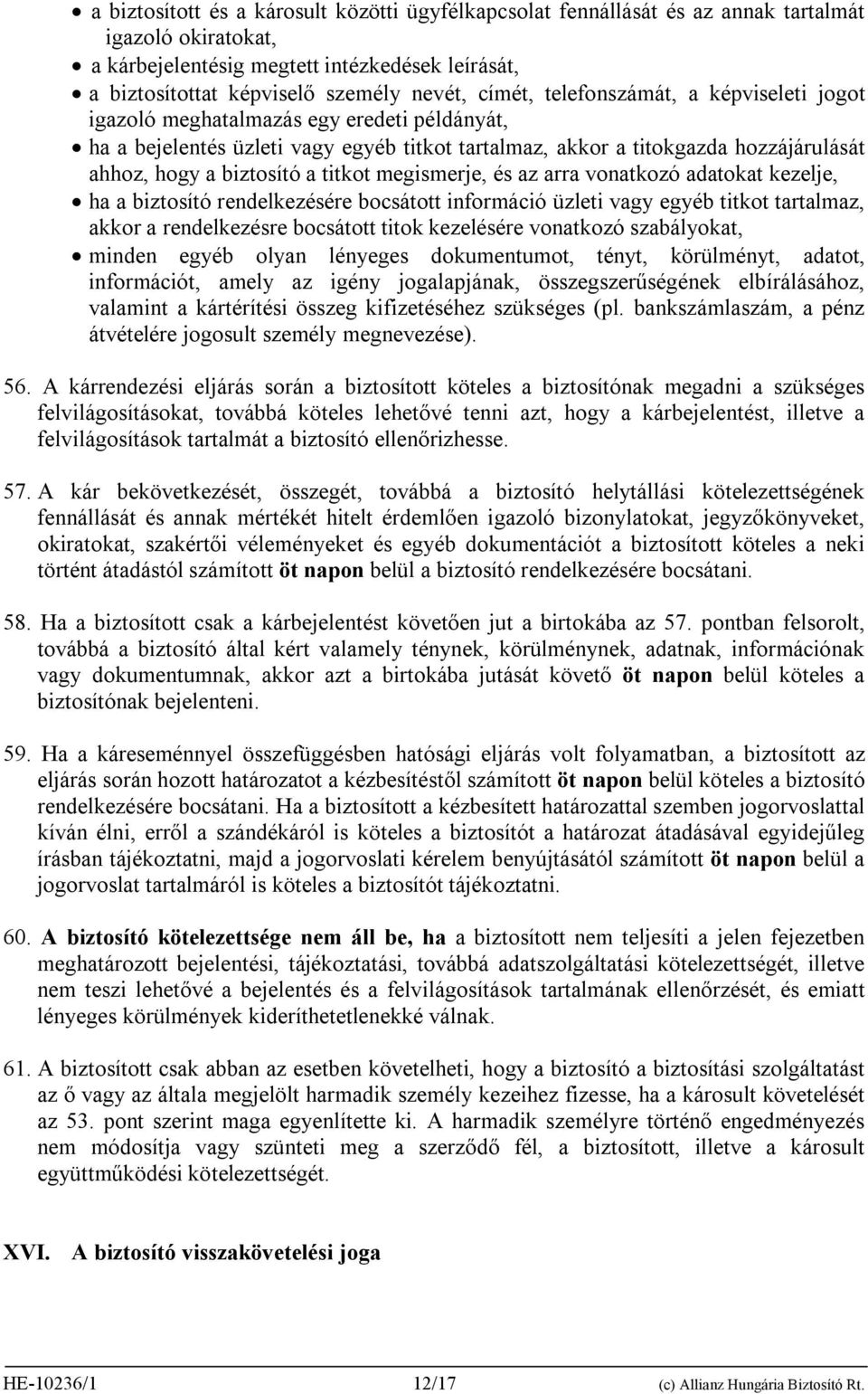 • a biztosított és a károsult közötti ügyfélkapcsolat fennállását és az annak tartalmát igazoló okiratokat,
• a kárbejelentésig megtett intézkedések leírását,
• a biztosítottat képviselő személy nevét, címét, telefonszámát, a képviseleti jogot igazoló meghatalmazás egy eredeti példányát,
• ha a bejelentés üzleti vagy egyéb titkot tartalmaz, akkor a titokgazda hozzájárulását ahhoz, hogy a biztosító a titkot megismerje, és az arra vonatkozó adatokat kezelje,
• ha a biztosító rendelkezésére bocsátott információ üzleti vagy egyéb titkot tartalmaz, akkor a rendelkezésre bocsátott titok kezelésére vonatkozó szabályokat,
• minden egyéb olyan lényeges dokumentumot, tényt, körülményt, adatot, információt, amely az igény jogalapjának, összegszerűségének elbírálásához, valamint a kártérítési összeg kifizetéséhez szükséges (pl. bankszámlaszám, a pénz átvételére jogosult személy megnevezése).

56. A kárrendezési eljárás során a biztosított köteles a biztosítónak megadni a szükséges felvilágosításokat, továbbá köteles lehetővé tenni azt, hogy a kárbejelentést, illetve a felvilágosítások tartalmát a biztosító ellenőrizhesse.

57. A kár bekövetkezését, összegét, továbbá a biztosító helytállási kötelezettségének fennállását és annak mértékét hitelt érdemlően igazoló bizonylatokat, jegyzőkönyveket, okiratokat, szakértői véleményeket és egyéb dokumentációt a biztosított köteles a neki történt átadástól számított öt napon belül a biztosító rendelkezésére bocsátani.

58. Ha a biztosított csak a kárbejelentést követően jut a birtokába az 57. pontban felsorolt, továbbá a biztosító által kért valamely ténynek, körülménynek, adatnak, információnak vagy dokumentumnak, akkor azt a birtokába jutását követő öt napon belül köteles a biztosítónak bejelenteni.

59. Ha a káreseménnyel összefüggésben hatósági eljárás volt folyamatban, a biztosított az eljárás során hozott határozatot a kézbesítéstől számított öt napon belül köteles a biztosító rendelkezésére bocsátani. Ha a biztosított a kézbesített határozattal szemben jogorvoslattal kíván élni, erről a szándékáról is köteles a biztosítót a határozat átadásával egyidejűleg írásban tájékoztatni, majd a jogorvoslati kérelem benyújtásától számított öt napon belül a jogorvoslat tartalmáról is köteles a biztosítót tájékoztatni.

60. A biztosító kötelezettsége nem áll be, ha a biztosított nem teljesíti a jelen fejezetben meghatározott bejelentési, tájékoztatási, továbbá adatszolgáltatási kötelezettségét, illetve nem teszi lehetővé a bejelentés és a felvilágosítások tartalmának ellenőrzését, és emiatt lényeges körülmények kideríthetetlenekké válnak.

61. A biztosított csak abban az esetben követelheti, hogy a biztosító a biztosítási szolgáltatást az ő vagy az általa megjelölt harmadik személy kezeihez fizesse, ha a károsult követelését az 53. pont szerint maga egyenlítette ki. A harmadik személyre történő engedményezés nem módosítja vagy szünteti meg a szerződő fél, a biztosított, illetve a károsult együttműködési kötelezettségét.

XVI. A biztosító visszakövetelési joga

HE-10236/1 12/17 (c) Allianz Hungária Biztosító Rt.